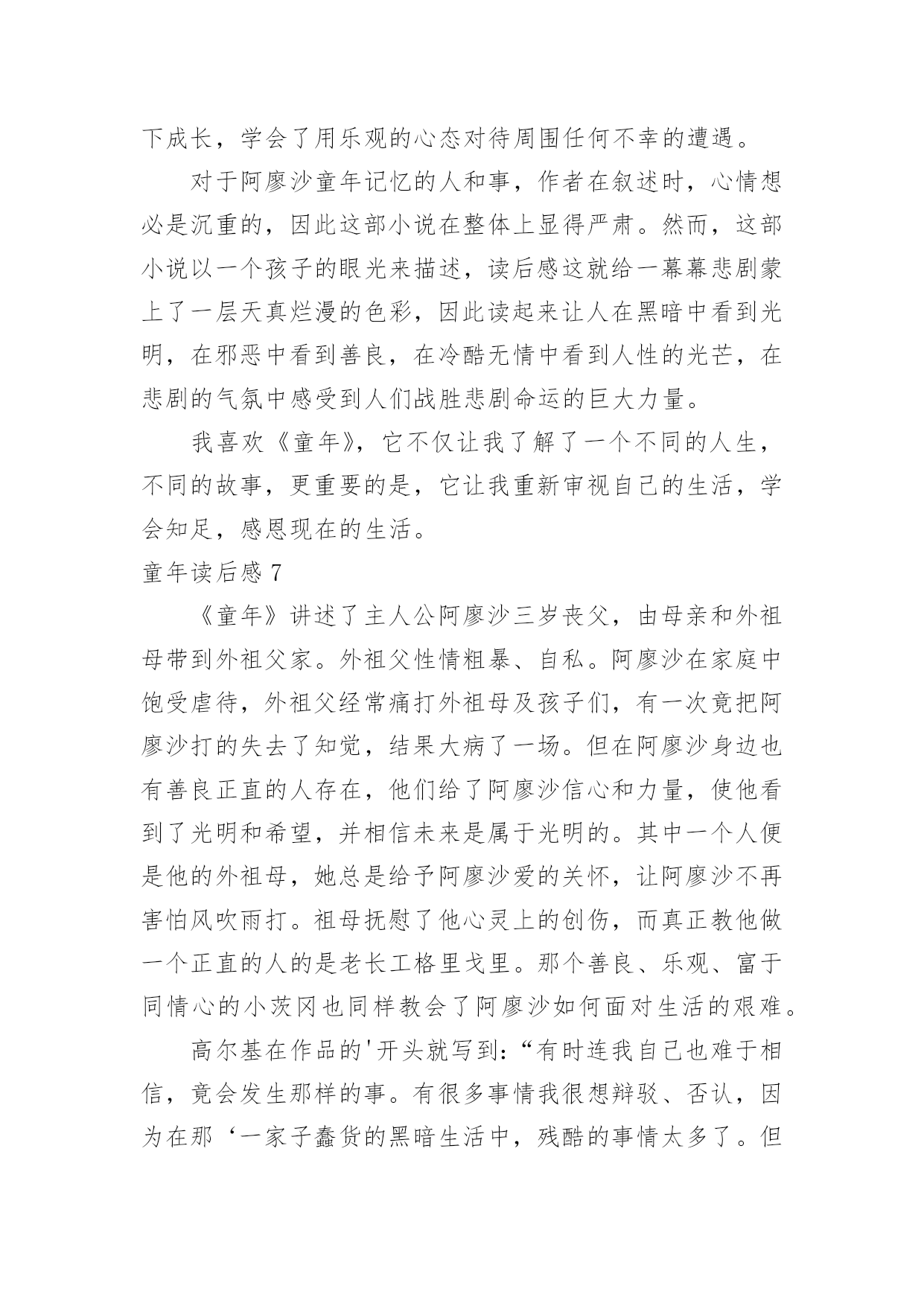 下成长，学会了用乐观的心态对待周围任何不幸的遭遇。

对于阿廖沙童年记忆的人和事，作者在叙述时，心情想必是沉重的，因此这部小说在整体上显得严肃。然而，这部小说以一个孩子的眼光来描述，读后感这就给一幕幕悲剧蒙上了一层天真烂漫的色彩，因此读起来让人在黑暗中看到光明，在邪恶中看到善良，在冷酷无情中看到人性的光芒，在悲剧的气氛中感受到人们战胜悲剧命运的巨大力量。

我喜欢《童年》，它不仅让我了解了一个不同的人生，不同的故事，更重要的是，它让我重新审视自己的生活，学会知足，感恩现在的生活。

童年读后感 7

《童年》讲述了主人公阿廖沙三岁丧父，由母亲和外祖母带到外祖父家。外祖父性情粗暴、自私。阿廖沙在家庭中饱受虐待，外祖父经常痛打外祖母及孩子们，有一次竟把阿廖沙打的失去了知觉，结果大病了一场。但在阿廖沙身边也有善良正直的人存在，他们给了阿廖沙信心和力量，使他看到了光明和希望，并相信未来是属于光明的。其中一个人便是他的外祖母，她总是给予阿廖沙爱的关怀，让阿廖沙不再害怕风吹雨打。祖母抚慰了他心灵上的创伤，而真正教他做一个正直的人的是老长工格里戈里。那个善良、乐观、富于同情心的小茨冈也同样教会了阿廖沙如何面对生活的艰难。

高尔基在作品的'开头就写到:“有时连我自己也难于相信，竟会发生那样的事。有很多事情我很想辩驳、否认，因为在那‘一家子蠢货的黑暗生活中，残酷的事情太多了。但